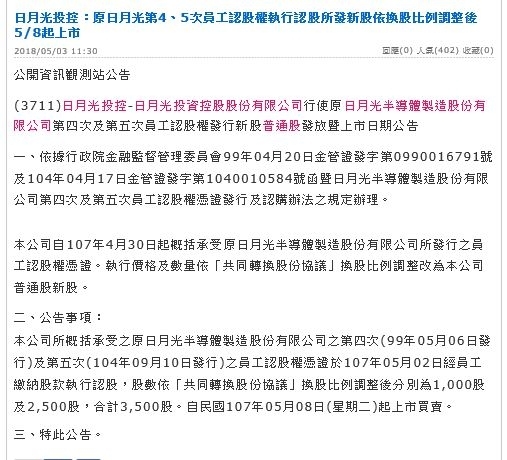 日月光投控：原日月光第4、5次員工認股權執行認股所發新股依換股比例調整後5/8起上市

2018/05/03 11:30

回應(0) 人氣(402) 收藏(0)

公開資訊觀測站公告

(3711)日月光投控-日月光投資控股股份有限公司行使原日月光半導體製造股份有限公司第四次及第五次員工認股權發行新股普通股發放暨上市日期公告

一、依據行政院金融監督管理委員會99年04月20日金管證發字第0990016791號及104年04月17日金管證發字第1040010584號函暨日月光半導體製造股份有限公司第四次及第五次員工認股權憑證發行及認購辦法之規定辦理。

本公司自107年4月30日起概括承受原日月光半導體製造股份有限公司所發行之員工認股權憑證。執行價格及數量依「共同轉換股份協議」換股比例調整改為本公司普通股新股。

二、公告事項：
本公司所概括承受之原日月光半導體製造股份有限公司之第四次(99年05月06日發行)及第五次(104年09月10日發行)之員工認股權憑證於107年05月02日經員工繳納股款執行認股，股數依「共同轉換股份協議」換股比例調整後分別為1,000股及2,500股，合計3,500股。自民國107年05月08日(星期二)起上市買賣。

三、特此公告。